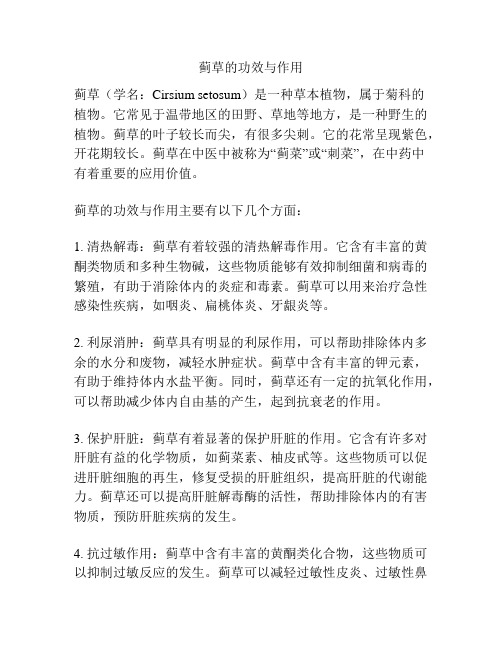 蓟草的功效与作用

蓟草（学名：Cirsium setosum）是一种草本植物，属于菊科的植物。它常见于温带地区的田野、草地等地方，是一种野生的植物。蓟草的叶子较长而尖，有很多尖刺。它的花常呈现紫色，开花期较长。蓟草在中医中被称为“蓟菜”或“刺菜”，在中药中有着重要的应用价值。

蓟草的功效与作用主要有以下几个方面：

1. 清热解毒：蓟草有着较强的清热解毒作用。它含有丰富的黄酮类物质和多种生物碱，这些物质能够有效抑制细菌和病毒的繁殖，有助于消除体内的炎症和毒素。蓟草可以用来治疗急性感染性疾病，如咽炎、扁桃体炎、牙龈炎等。

2. 利尿消肿：蓟草具有明显的利尿作用，可以帮助排除体内多余的水分和废物，减轻水肿症状。蓟草中含有丰富的钾元素，有助于维持体内水盐平衡。同时，蓟草还有一定的抗氧化作用，可以帮助减少体内自由基的产生，起到抗衰老的作用。

3. 保护肝脏：蓟草有着显著的保护肝脏的作用。它含有许多对肝脏有益的化学物质，如蓟菜素、柚皮甙等。这些物质可以促进肝脏细胞的再生，修复受损的肝脏组织，提高肝脏的代谢能力。蓟草还可以提高肝脏解毒酶的活性，帮助排除体内的有害物质，预防肝脏疾病的发生。

4. 抗过敏作用：蓟草中含有丰富的黄酮类化合物，这些物质可以抑制过敏反应的发生。蓟草可以减轻过敏性皮炎、过敏性鼻